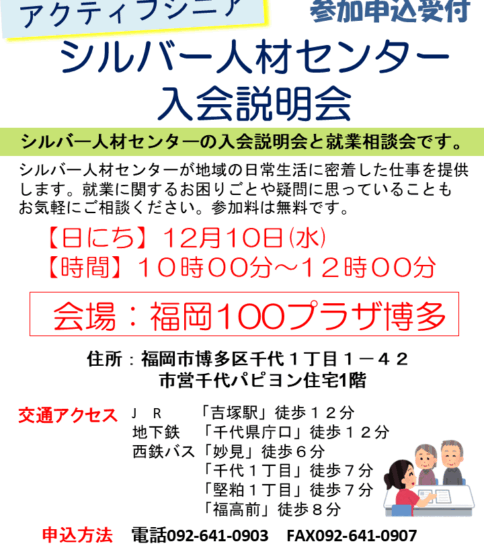 アクティブシニア

参加申込受付

シルバー人材センター
入会説明会

シルバー人材センターの入会説明会と就業相談会です。

シルバー人材センターが地域の日常生活に密着した仕事を提供します。就業に関するお困りごとや疑問に思っていることもお気軽にご相談ください。参加料は無料です。

【日にち】12月10日(水)
【時間】10時00分～12時00分

会場：福岡100プラザ博多

住所：福岡市博多区千代１丁目１－４２
市営千代パピヨン住宅1階

交通アクセス　ＪＲ　「吉塚駅」徒歩１２分
地下鉄　「千代県庁口」徒歩１２分
西鉄バス「妙見」徒歩６分
「千代１丁目」徒歩７分
「堅粕１丁目」徒歩７分
「福高前」徒歩８分

申込方法　電話092-641-0903　FAX092-641-0907